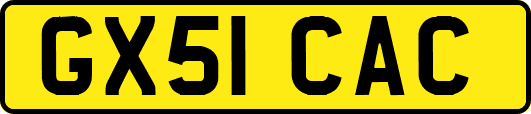 GX51 CAC